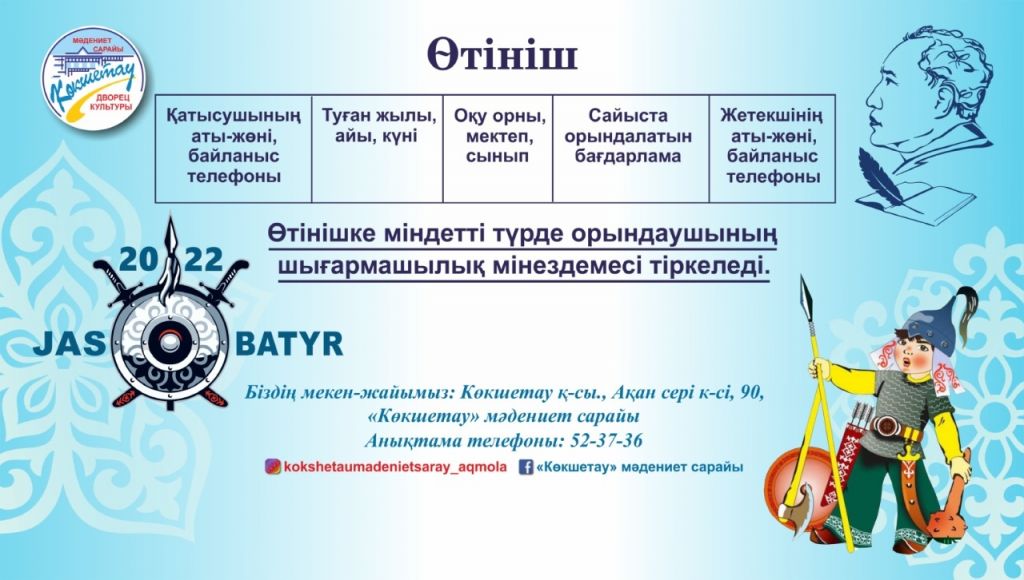 МӘДЕНИЕТ САРАЙЫ
Көкшетау
ДВОРЕЦ КУЛЬТУРЫ

Өтініш

| Қатысушының аты-жөні, байланыс телефоны | Туған жылы, айы, күні | Оқу орны, мектеп, сынып | Сайыста орындалатын бағдарлама | Жетекшінің аты-жөні, байланыс телефоны |
|---|---|---|---|---|

Өтінішке міндетті түрде орындаушының шығармашылық мінездемесі тіркеледі.

2022
JAS BATYR

Біздің мекен-жайымыз: Көкшетау қ-сы., Ақан сері к-сі, 90, «Көкшетау» мәдениет сарайы
Анықтама телефоны: 52-37-36

kokshetaumadenietsaray_aqmola «Көкшетау» мәдениет сарайы